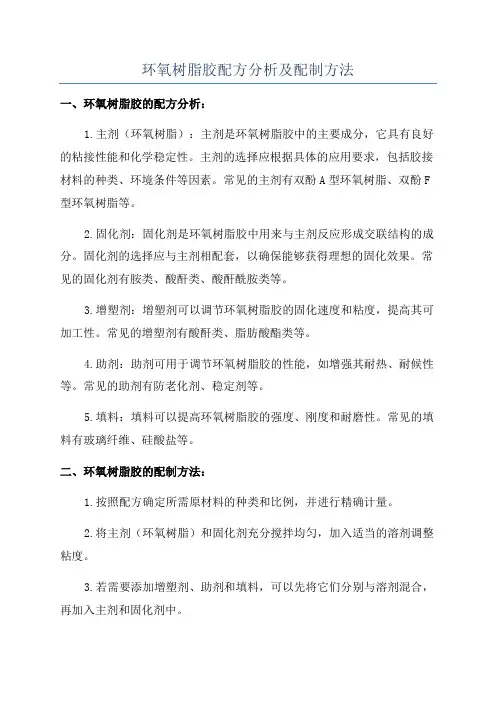 环氧树脂胶配方分析及配制方法

一、环氧树脂胶的配方分析：

1.主剂（环氧树脂）：主剂是环氧树脂胶中的主要成分，它具有良好的粘接性能和化学稳定性。主剂的选择应根据具体的应用要求，包括胶接材料的种类、环境条件等因素。常见的主剂有双酚A型环氧树脂、双酚F型环氧树脂等。

2.固化剂：固化剂是环氧树脂胶中用来与主剂反应形成交联结构的成分。固化剂的选择应与主剂相配套，以确保能够获得理想的固化效果。常见的固化剂有胺类、酸酐类、酸酐酰胺类等。

3.增塑剂：增塑剂可以调节环氧树脂胶的固化速度和粘度，提高其可加工性。常见的增塑剂有酸酐类、脂肪酸酯类等。

4.助剂：助剂可用于调节环氧树脂胶的性能，如增强其耐热、耐候性等。常见的助剂有防老化剂、稳定剂等。

5.填料：填料可以提高环氧树脂胶的强度、刚度和耐磨性。常见的填料有玻璃纤维、硅酸盐等。

二、环氧树脂胶的配制方法：

1.按照配方确定所需原材料的种类和比例，并进行精确计量。

2.将主剂（环氧树脂）和固化剂充分搅拌均匀，加入适当的溶剂调整粘度。

3.若需要添加增塑剂、助剂和填料，可以先将它们分别与溶剂混合，再加入主剂和固化剂中。